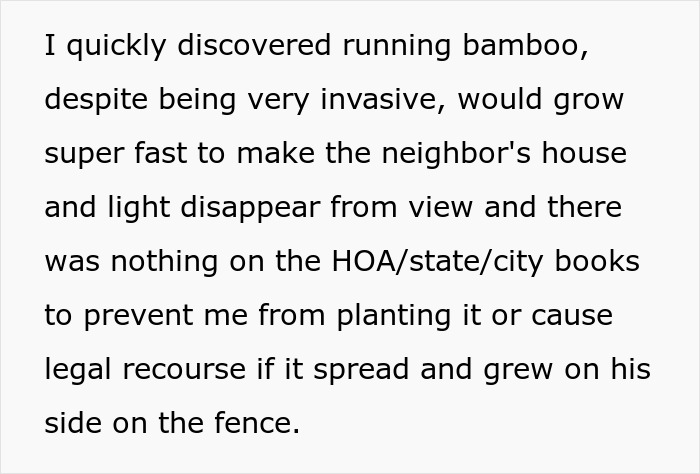 I quickly discovered running bamboo, despite being very invasive, would grow super fast to make the neighbor's house and light disappear from view and there was nothing on the HOA/state/city books to prevent me from planting it or cause legal recourse if it spread and grew on his side on the fence.